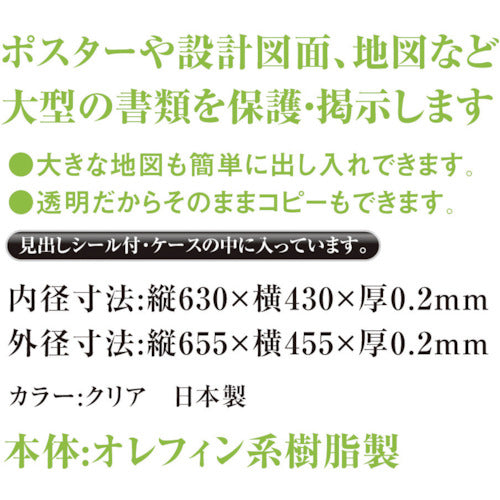 ポスターや設計図面、地図など大型の書類を保護・掲示します

●大きな地図も簡単に出し入れできます。
●透明だからそのままコピーもできます。

見出しシール付・ケースの中に入っています。

内径寸法:縦630×横430×厚0.2mm
外径寸法:縦655×横455×厚0.2mm

カラー:クリア　日本製

本体:オレフィン系樹脂製